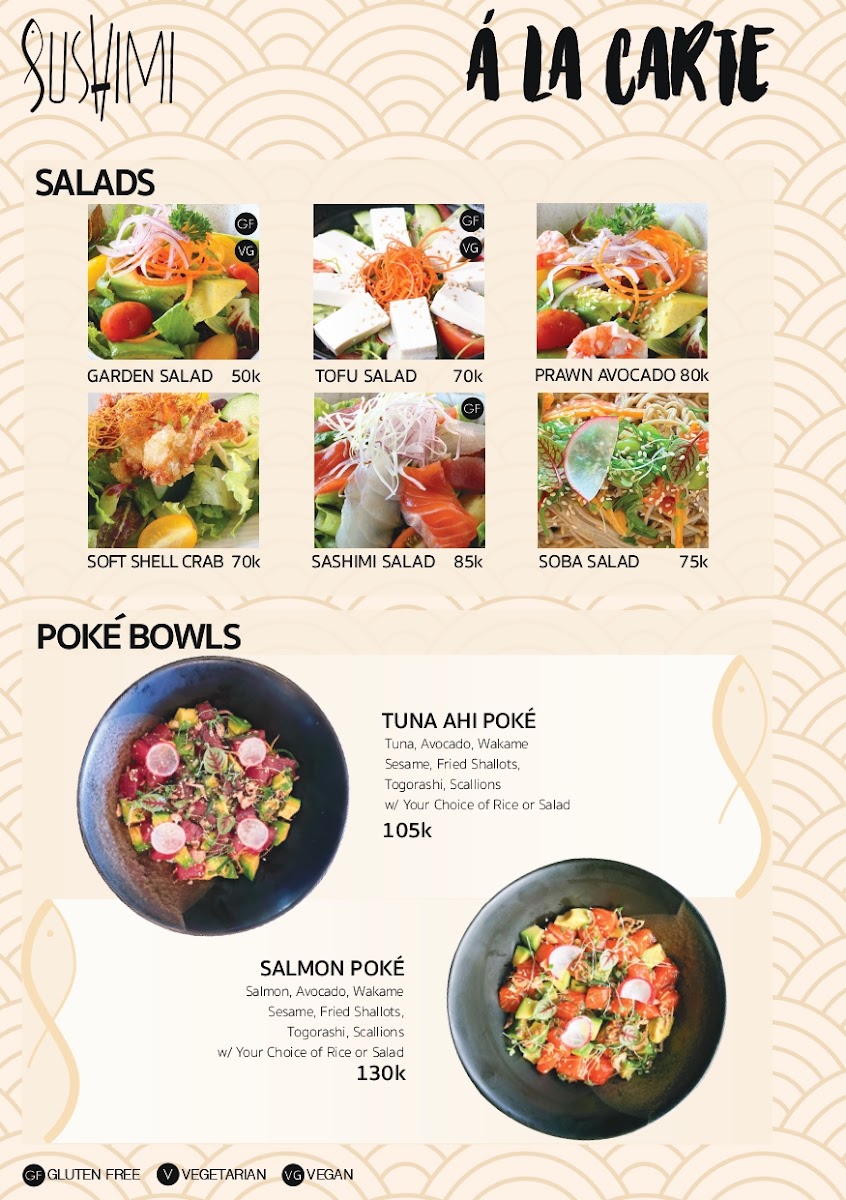 SUSHIMI

Á LA CARTE

SALADS

GF
VG
GARDEN SALAD 50k

GF
VG
TOFU SALAD 70k

PRAWN AVOCADO 80k

SOFT SHELL CRAB 70k

GF
SASHIMI SALAD 85k

SOBA SALAD 75k

POKÉ BOWLS

TUNA AHI POKÉ
Tuna, Avocado, Wakame
Sesame, Fried Shallots,
Togorashi, Scallions
w/ Your Choice of Rice or Salad
105k

SALMON POKÉ
Salmon, Avocado, Wakame
Sesame, Fried Shallots,
Togorashi, Scallions
w/ Your Choice of Rice or Salad
130k

GF GLUTEN FREE V VEGETARIAN VG VEGAN